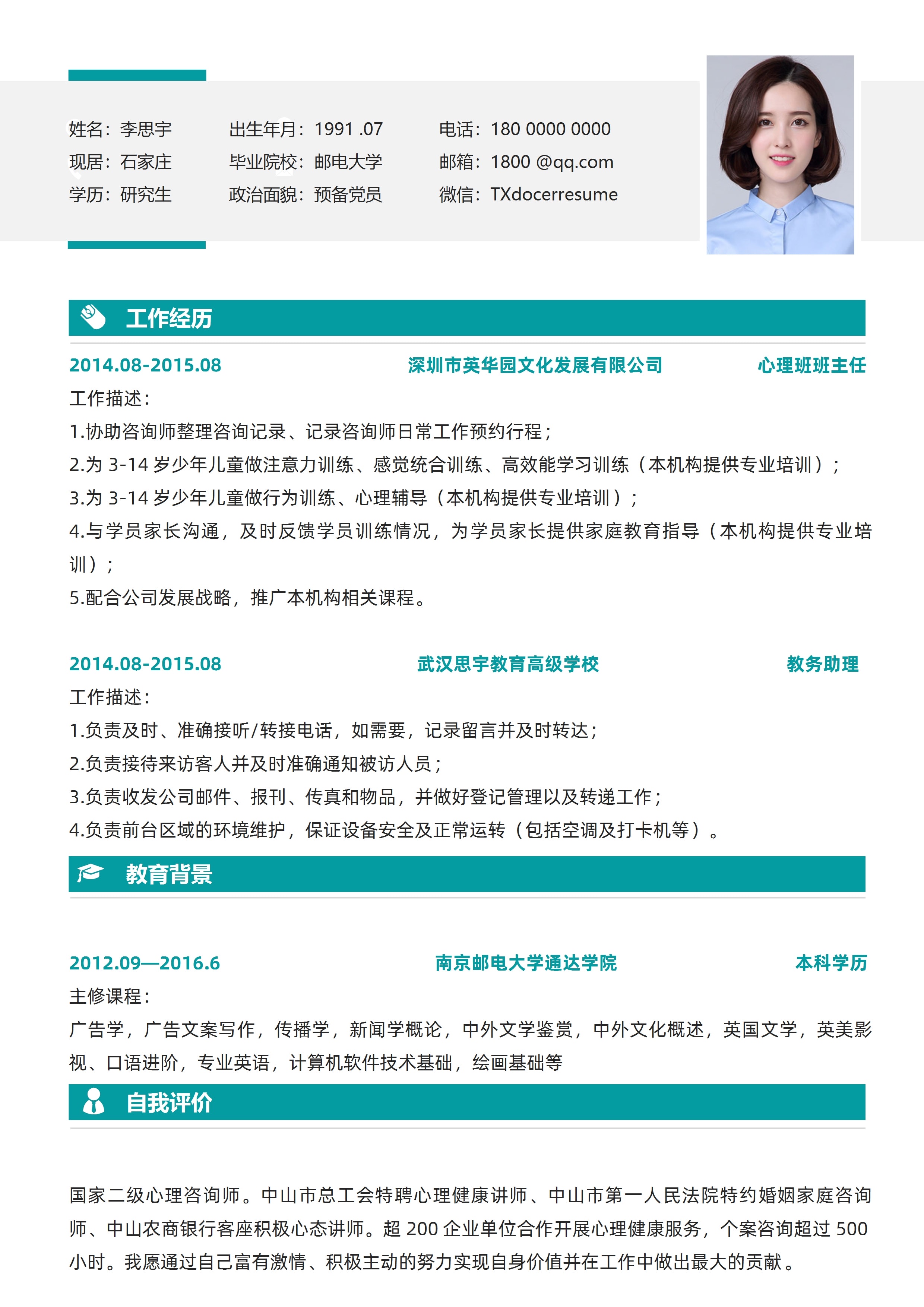 姓名：李思宇
现居：石家庄
学历：研究生

出生年月：1991 .07
毕业院校：邮电大学
政治面貌：预备党员

电话：180 0000 0000
邮箱：1800 @qq.com
微信：TXdocerresume

工作经历

2014.08-2015.08　深圳市英华园文化发展有限公司　心理班班主任
工作描述：
1.协助咨询师整理咨询记录、记录咨询师日常工作预约行程；
2.为 3-14 岁少年儿童做注意力训练、感觉统合训练、高效能学习训练（本机构提供专业培训）；
3.为 3-14 岁少年儿童做行为训练、心理辅导（本机构提供专业培训）；
4.与学员家长沟通，及时反馈学员训练情况，为学员家长提供家庭教育指导（本机构提供专业培训）；
5.配合公司发展战略，推广本机构相关课程。

2014.08-2015.08　武汉思宇教育高级学校　教务助理
工作描述：
1.负责及时、准确接听/转接电话，如需要，记录留言并及时转达；
2.负责接待来访客人并及时准确通知被访人员；
3.负责收发公司邮件、报刊、传真和物品，并做好登记管理以及转递工作；
4.负责前台区域的环境维护，保证设备安全及正常运转（包括空调及打卡机等）。

教育背景

2012.09—2016.6　南京邮电大学通达学院　本科学历
主修课程：
广告学，广告文案写作，传播学，新闻学概论，中外文学鉴赏，中外文化概述，英国文学，英美影视、口语进阶，专业英语，计算机软件技术基础，绘画基础等

自我评价

国家二级心理咨询师。中山市总工会特聘心理健康讲师、中山市第一人民法院特约婚姻家庭咨询师、中山农商银行客座积极心态讲师。超 200 企业单位合作开展心理健康服务，个案咨询超过 500 小时。我愿通过自己富有激情、积极主动的努力实现自身价值并在工作中做出最大的贡献。